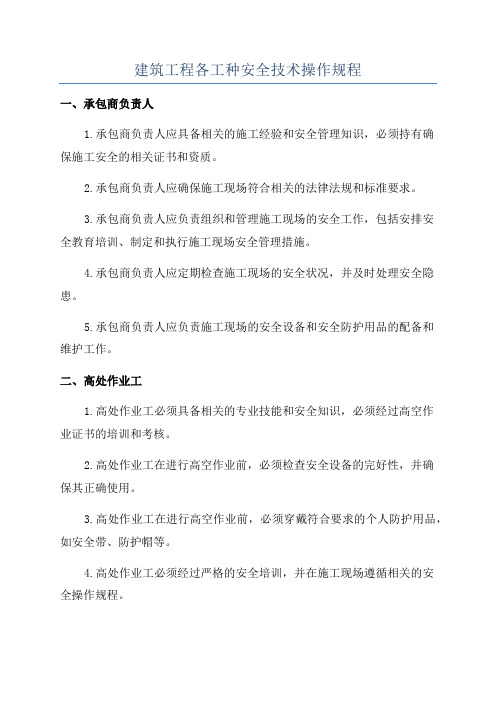 建筑工程各工种安全技术操作规程

一、承包商负责人

1.承包商负责人应具备相关的施工经验和安全管理知识，必须持有确保施工安全的相关证书和资质。

2.承包商负责人应确保施工现场符合相关的法律法规和标准要求。

3.承包商负责人应负责组织和管理施工现场的安全工作，包括安排安全教育培训、制定和执行施工现场安全管理措施。

4.承包商负责人应定期检查施工现场的安全状况，并及时处理安全隐患。

5.承包商负责人应负责施工现场的安全设备和安全防护用品的配备和维护工作。

二、高处作业工

1.高处作业工必须具备相关的专业技能和安全知识，必须经过高空作业证书的培训和考核。

2.高处作业工在进行高空作业前，必须检查安全设备的完好性，并确保其正确使用。

3.高处作业工在进行高空作业前，必须穿戴符合要求的个人防护用品，如安全带、防护帽等。

4.高处作业工必须经过严格的安全培训，并在施工现场遵循相关的安全操作规程。